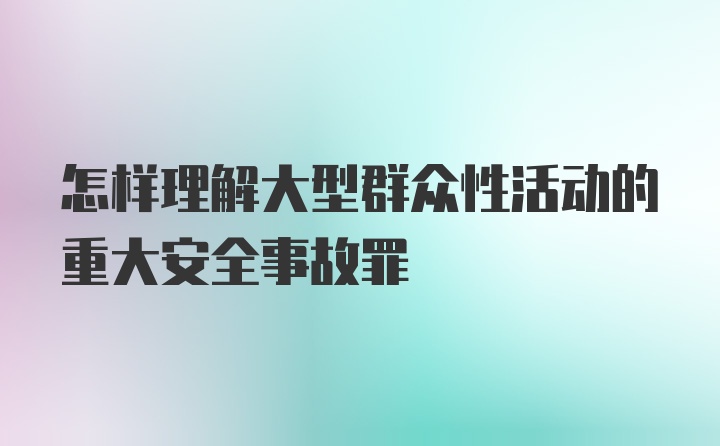 怎样理解大型群众性活动的重大安全事故罪